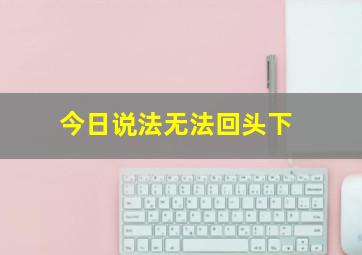 今日说法无法回头下